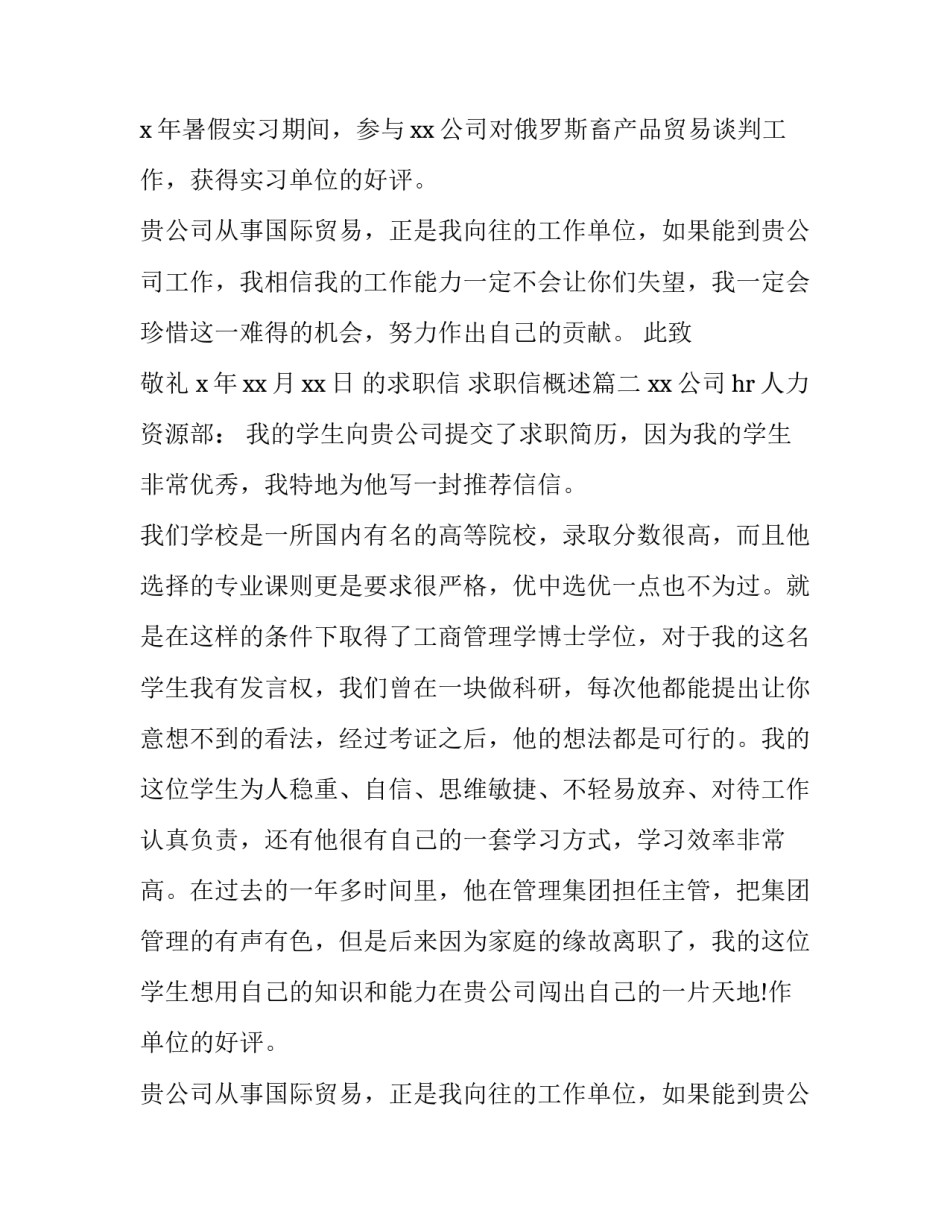 x 年暑假实习期间，参与 xx 公司对俄罗斯畜产品贸易谈判工作，获得实习单位的好评。

贵公司从事国际贸易，正是我向往的工作单位，如果能到贵公司工作，我相信我的工作能力一定不会让你们失望，我一定会珍惜这一难得的机会，努力作出自己的贡献。 此致

敬礼 x 年 xx 月 xx 日 的求职信 求职信概述篇二 xx 公司 hr 人力资源部： 我的学生向贵公司提交了求职简历，因为我的学生非常优秀，我特地为他写一封推荐信信。

我们学校是一所国内有名的高等院校，录取分数很高，而且他选择的专业课则更是要求很严格，优中选优一点也不为过。就是在这样的条件下取得了工商管理学博士学位，对于我的这名学生我有发言权，我们曾在一块做科研，每次他都能提出让你意想不到的看法，经过考证之后，他的想法都是可行的。我的这位学生为人稳重、自信、思维敏捷、不轻易放弃、对待工作认真负责，还有他很有自己的一套学习方式，学习效率非常高。在过去的一年多时间里，他在管理集团担任主管，把集团管理的有声有色，但是后来因为家庭的缘故离职了，我的这位学生想用自己的知识和能力在贵公司闯出自己的一片天地!作单位的好评。

贵公司从事国际贸易，正是我向往的工作单位，如果能到贵公